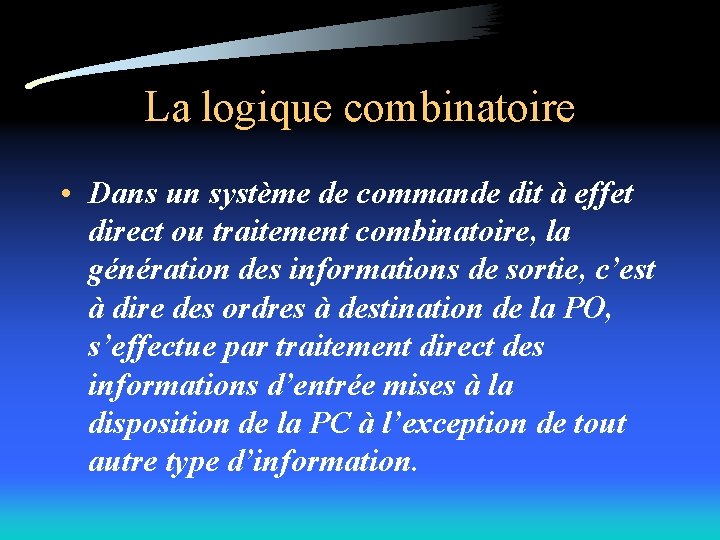 La logique combinatoire

• Dans un système de commande dit à effet direct ou traitement combinatoire, la génération des informations de sortie, c’est à dire des ordres à destination de la PO, s’effectue par traitement direct des informations d’entrée mises à la disposition de la PC à l’exception de tout autre type d’information.